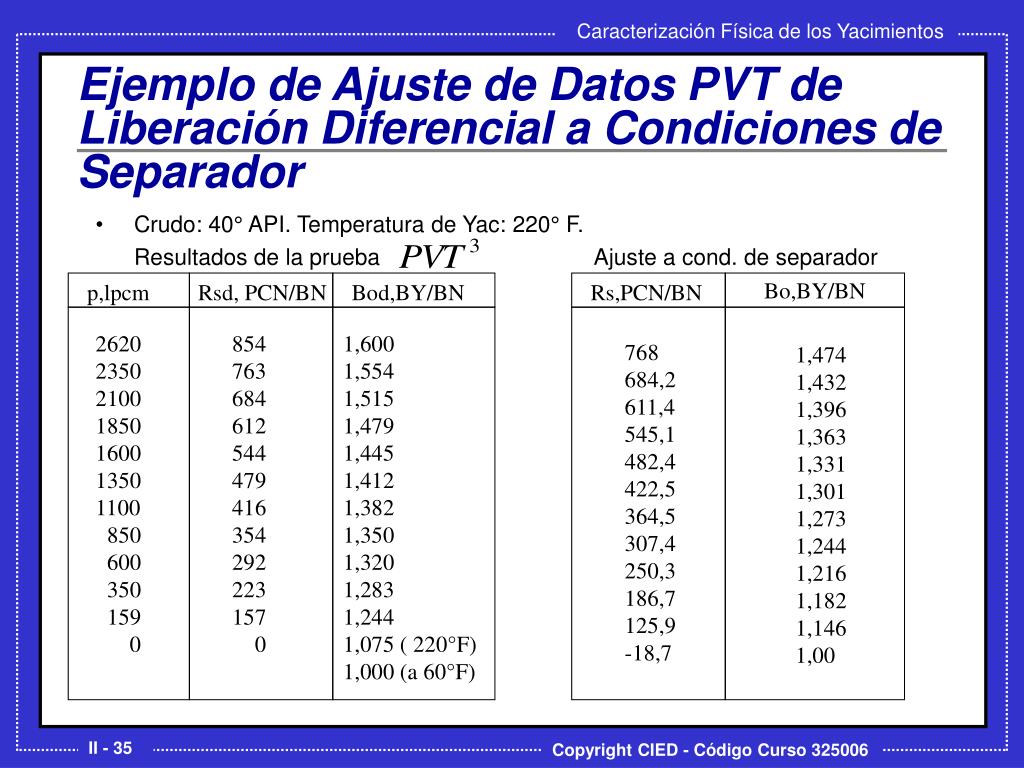 Caracterización Física de los Yacimientos

Ejemplo de Ajuste de Datos PVT de Liberación Diferencial a Condiciones de Separador

• Crudo: 40° API. Temperatura de Yac: 220° F.

Resultados de la prueba $PVT^3$

| p,lpcm | Rsd, PCN/BN | Bod,BY/BN |
|---|---|---|
| 2620 | 854 | 1,600 |
| 2350 | 763 | 1,554 |
| 2100 | 684 | 1,515 |
| 1850 | 612 | 1,479 |
| 1600 | 544 | 1,445 |
| 1350 | 479 | 1,412 |
| 1100 | 416 | 1,382 |
| 850 | 354 | 1,350 |
| 600 | 292 | 1,320 |
| 350 | 223 | 1,283 |
| 159 | 157 | 1,244 |
| 0 | 0 | 1,075 ( 220°F) |
| | | 1,000 (a 60°F) |

Ajuste a cond. de separador

| Rs,PCN/BN | Bo,BY/BN |
|---|---|
| 768 | 1,474 |
| 684,2 | 1,432 |
| 611,4 | 1,396 |
| 545,1 | 1,363 |
| 482,4 | 1,331 |
| 422,5 | 1,301 |
| 364,5 | 1,273 |
| 307,4 | 1,244 |
| 250,3 | 1,216 |
| 186,7 | 1,182 |
| 125,9 | 1,146 |
| -18,7 | 1,00 |

II - 35

Copyright CIED - Código Curso 325006